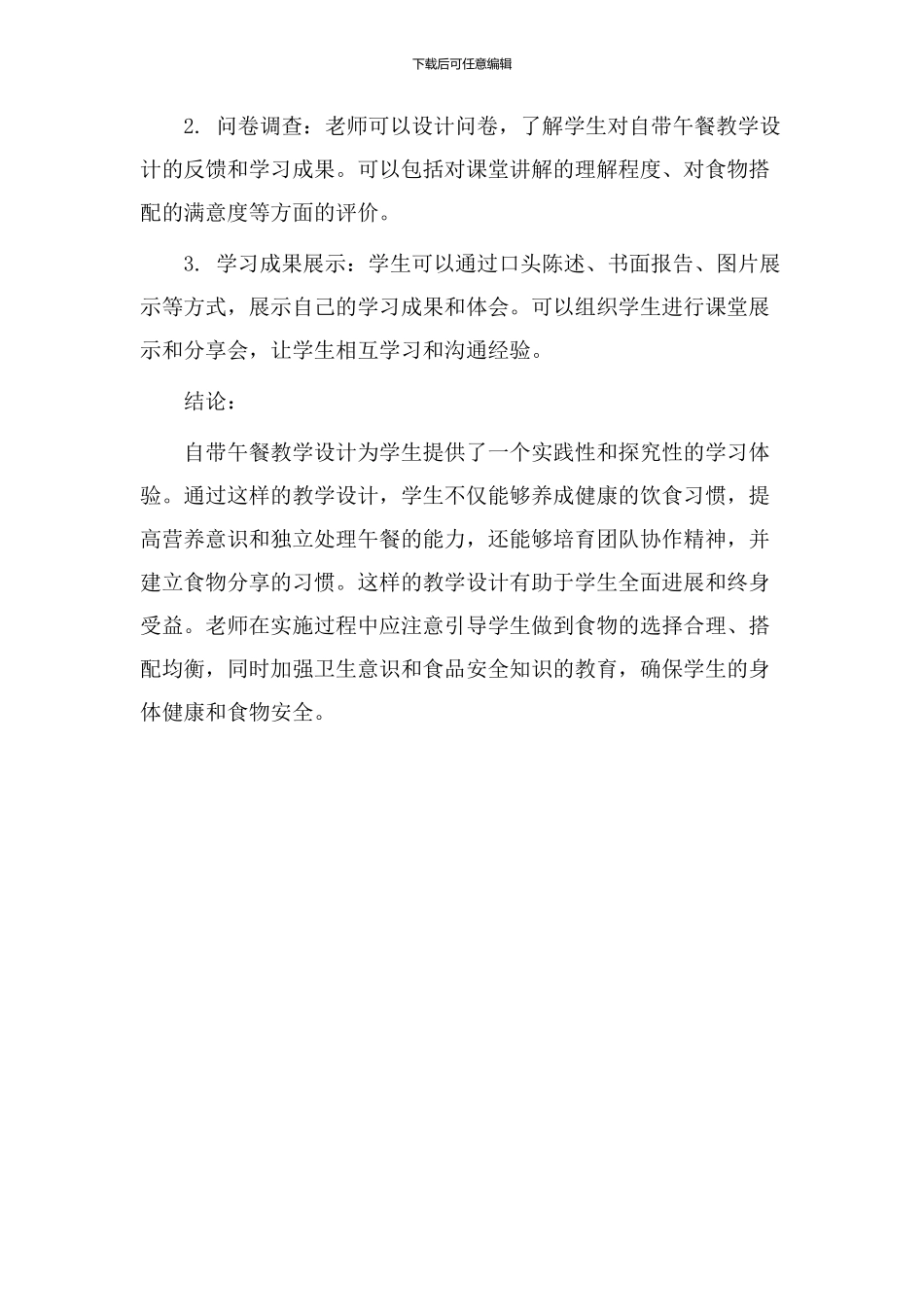 下载后可任意编辑

2. 问卷调查：老师可以设计问卷，了解学生对自带午餐教学设计的反馈和学习成果。可以包括对课堂讲解的理解程度、对食物搭配的满意度等方面的评价。

3. 学习成果展示：学生可以通过口头陈述、书面报告、图片展示等方式，展示自己的学习成果和体会。可以组织学生进行课堂展示和分享会，让学生相互学习和沟通经验。

结论：

自带午餐教学设计为学生提供了一个实践性和探究性的学习体验。通过这样的教学设计，学生不仅能够养成健康的饮食习惯，提高营养意识和独立处理午餐的能力，还能够培育团队协作精神，并建立食物分享的习惯。这样的教学设计有助于学生全面进展和终身受益。老师在实施过程中应注意引导学生做到食物的选择合理、搭配均衡，同时加强卫生意识和食品安全知识的教育，确保学生的身体健康和食物安全。